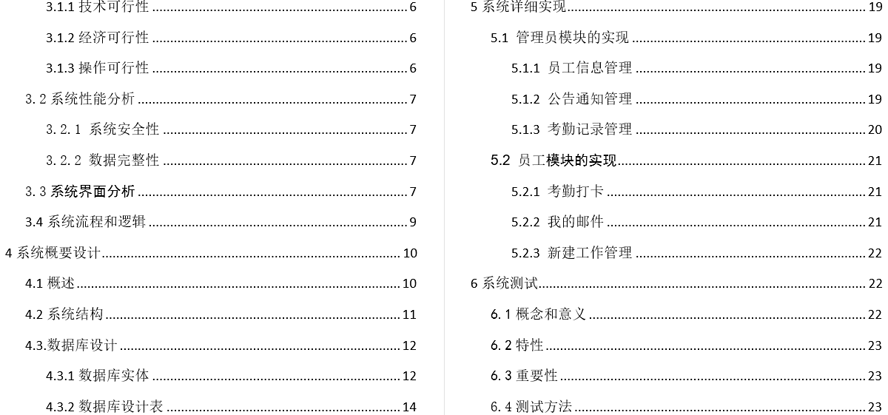 3.1.1 技术可行性 ........ 6
3.1.2 经济可行性 ........ 6
3.1.3 操作可行性 ........ 6
3.2 系统性能分析 ........ 7
3.2.1 系统安全性 ........ 7
3.2.2 数据完整性 ........ 7
3.3 系统界面分析 ........ 7
3.4 系统流程和逻辑 ........ 9
4 系统概要设计 ........ 10
4.1 概述 ........ 10
4.2 系统结构 ........ 11
4.3.数据库设计 ........ 12
4.3.1 数据库实体 ........ 12
4.3.2 数据库设计表 ........ 14

5 系统详细实现 ........ 19
5.1 管理员模块的实现 ........ 19
5.1.1 员工信息管理 ........ 19
5.1.2 公告通知管理 ........ 19
5.1.3 考勤记录管理 ........ 20
5.2 员工模块的实现 ........ 21
5.2.1 考勤打卡 ........ 21
5.2.2 我的邮件 ........ 21
5.2.3 新建工作管理 ........ 22
6 系统测试 ........ 22
6.1 概念和意义 ........ 22
6.2 特性 ........ 23
6.3 重要性 ........ 23
6.4 测试方法 ........ 23